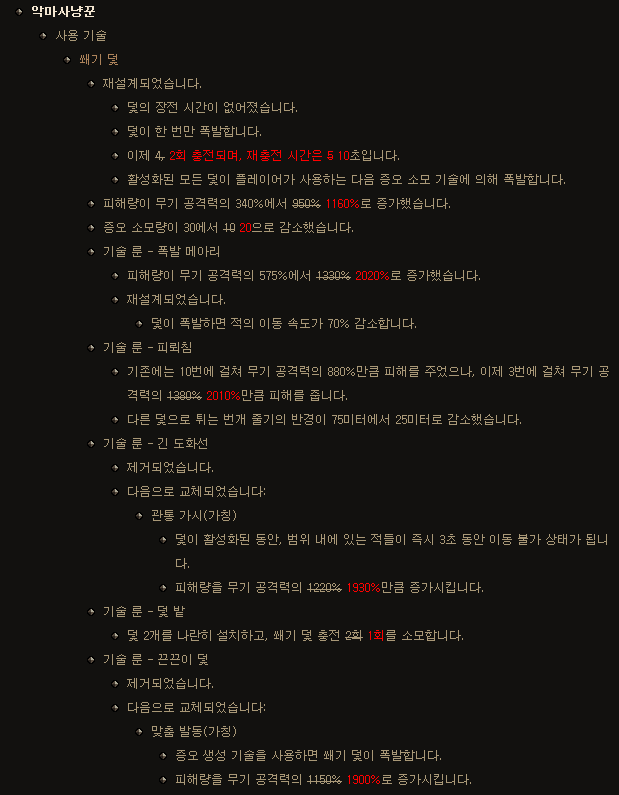 악마사냥꾼

사용 기술

쐐기 덫

재설계되었습니다.

덫의 장전 시간이 없어졌습니다.

덫이 한 번만 폭발합니다.

이제 4, 2회 충전되며, 재충전 시간은 5 10초입니다.

활성화된 모든 덫이 플레이어가 사용하는 다음 증오 소모 기술에 의해 폭발합니다.

피해량이 무기 공격력의 340%에서 950% 1160%로 증가했습니다.

증오 소모량이 30에서 10 20으로 감소했습니다.

기술 룬 - 폭발 메아리

피해량이 무기 공격력의 575%에서 1330% 2020%로 증가했습니다.

재설계되었습니다.

덫이 폭발하면 적의 이동 속도가 70% 감소합니다.

기술 룬 - 피뢰침

기존에는 10번에 걸쳐 무기 공격력의 880%만큼 피해를 주었으나, 이제 3번에 걸쳐 무기 공격력의 1380% 2010%만큼 피해를 줍니다.

다른 덫으로 튀는 번개 줄기의 반경이 75미터에서 25미터로 감소했습니다.

기술 룬 - 긴 도화선

제거되었습니다.

다음으로 교체되었습니다:

관통 가시(가칭)

덫이 활성화된 동안, 범위 내에 있는 적들이 즉시 3초 동안 이동 불가 상태가 됩니다.

피해량을 무기 공격력의 1220% 1930%만큼 증가시킵니다.

기술 룬 - 덫 밭

덫 2개를 나란히 설치하고, 쐐기 덫 충전 2회 1회를 소모합니다.

기술 룬 - 끈끈이 덫

제거되었습니다.

다음으로 교체되었습니다:

맞춤 발동(가칭)

증오 생성 기술을 사용하면 쐐기 덫이 폭발합니다.

피해량을 무기 공격력의 1150% 1900%로 증가시킵니다.